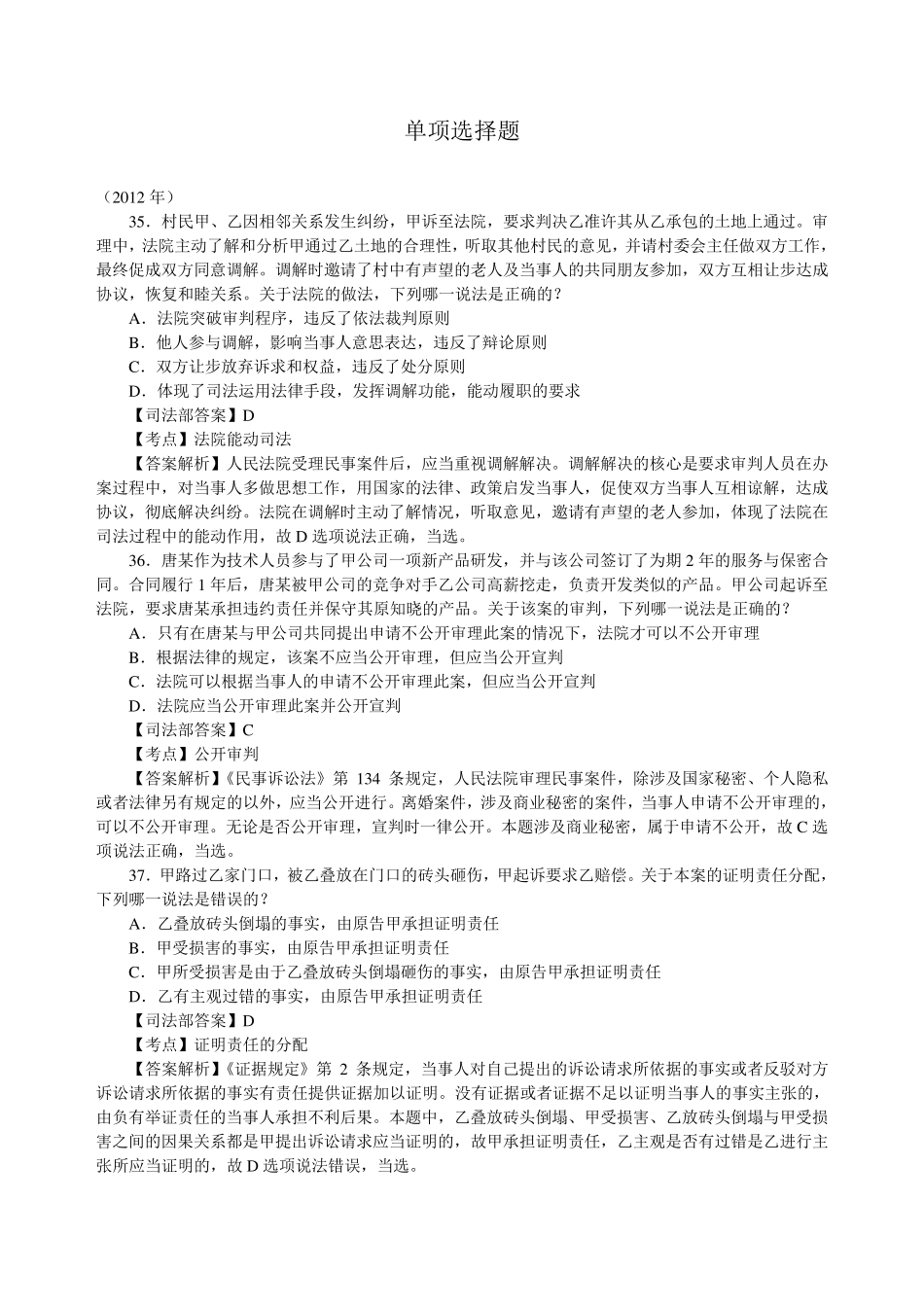 单项选择题

（2012 年）

35．村民甲、乙因相邻关系发生纠纷，甲诉至法院，要求判决乙准许其从乙承包的土地上通过。审理中，法院主动了解和分析甲通过乙土地的合理性，听取其他村民的意见，并请村委会主任做双方工作，最终促成双方同意调解。调解时邀请了村中有声望的老人及当事人的共同朋友参加，双方互相让步达成协议，恢复和睦关系。关于法院的做法，下列哪一说法是正确的？

A．法院突破审判程序，违反了依法裁判原则

B．他人参与调解，影响当事人意思表达，违反了辩论原则

C．双方让步放弃诉求和权益，违反了处分原则

D．体现了司法运用法律手段，发挥调解功能，能动履职的要求

【司法部答案】D

【考点】法院能动司法

【答案解析】人民法院受理民事案件后，应当重视调解解决。调解解决的核心是要求审判人员在办案过程中，对当事人多做思想工作，用国家的法律、政策启发当事人，促使双方当事人互相谅解，达成协议，彻底解决纠纷。法院在调解时主动了解情况，听取意见，邀请有声望的老人参加，体现了法院在司法过程中的能动作用，故 D 选项说法正确，当选。

36．唐某作为技术人员参与了甲公司一项新产品研发，并与该公司签订了为期 2 年的服务与保密合同。合同履行 1 年后，唐某被甲公司的竞争对手乙公司高薪挖走，负责开发类似的产品。甲公司起诉至法院，要求唐某承担违约责任并保守其原知晓的产品。关于该案的审判，下列哪一说法是正确的？

A．只有在唐某与甲公司共同提出申请不公开审理此案的情况下，法院才可以不公开审理

B．根据法律的规定，该案不应当公开审理，但应当公开宣判

C．法院可以根据当事人的申请不公开审理此案，但应当公开宣判

D．法院应当公开审理此案并公开宣判

【司法部答案】C

【考点】公开审判

【答案解析】《民事诉讼法》第 134 条规定，人民法院审理民事案件，除涉及国家秘密、个人隐私或者法律另有规定的以外，应当公开进行。离婚案件，涉及商业秘密的案件，当事人申请不公开审理的，可以不公开审理。无论是否公开审理，宣判时一律公开。本题涉及商业秘密，属于申请不公开，故 C 选项说法正确，当选。

37．甲路过乙家门口，被乙叠放在门口的砖头砸伤，甲起诉要求乙赔偿。关于本案的证明责任分配，下列哪一说法是错误的？

A．乙叠放砖头倒塌的事实，由原告甲承担证明责任

B．甲受损害的事实，由原告甲承担证明责任

C．甲所受损害是由于乙叠放砖头倒塌砸伤的事实，由原告甲承担证明责任

D．乙有主观过错的事实，由原告甲承担证明责任

【司法部答案】D

【考点】证明责任的分配

【答案解析】《证据规定》第 2 条规定，当事人对自己提出的诉讼请求所依据的事实或者反驳对方诉讼请求所依据的事实有责任提供证据加以证明。没有证据或者证据不足以证明当事人的事实主张的，由负有举证责任的当事人承担不利后果。本题中，乙叠放砖头倒塌、甲受损害、乙放砖头倒塌与甲受损害之间的因果关系都是甲提出诉讼请求应当证明的，故甲承担证明责任，乙主观是否有过错是乙进行主张所应当证明的，故 D 选项说法错误，当选。